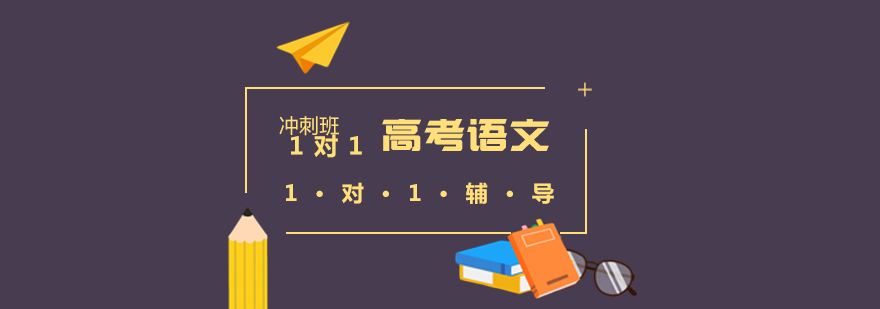 冲刺班
1 对 1 高考语文

1 · 对 · 1 · 辅 · 导